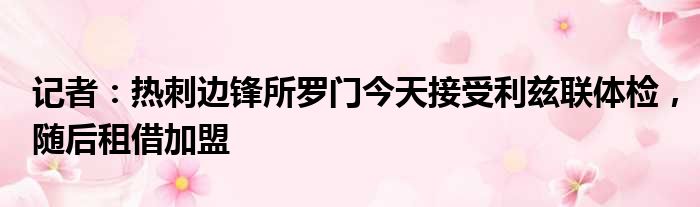 记者：热刺边锋所罗门今天接受利兹联体检，随后租借加盟